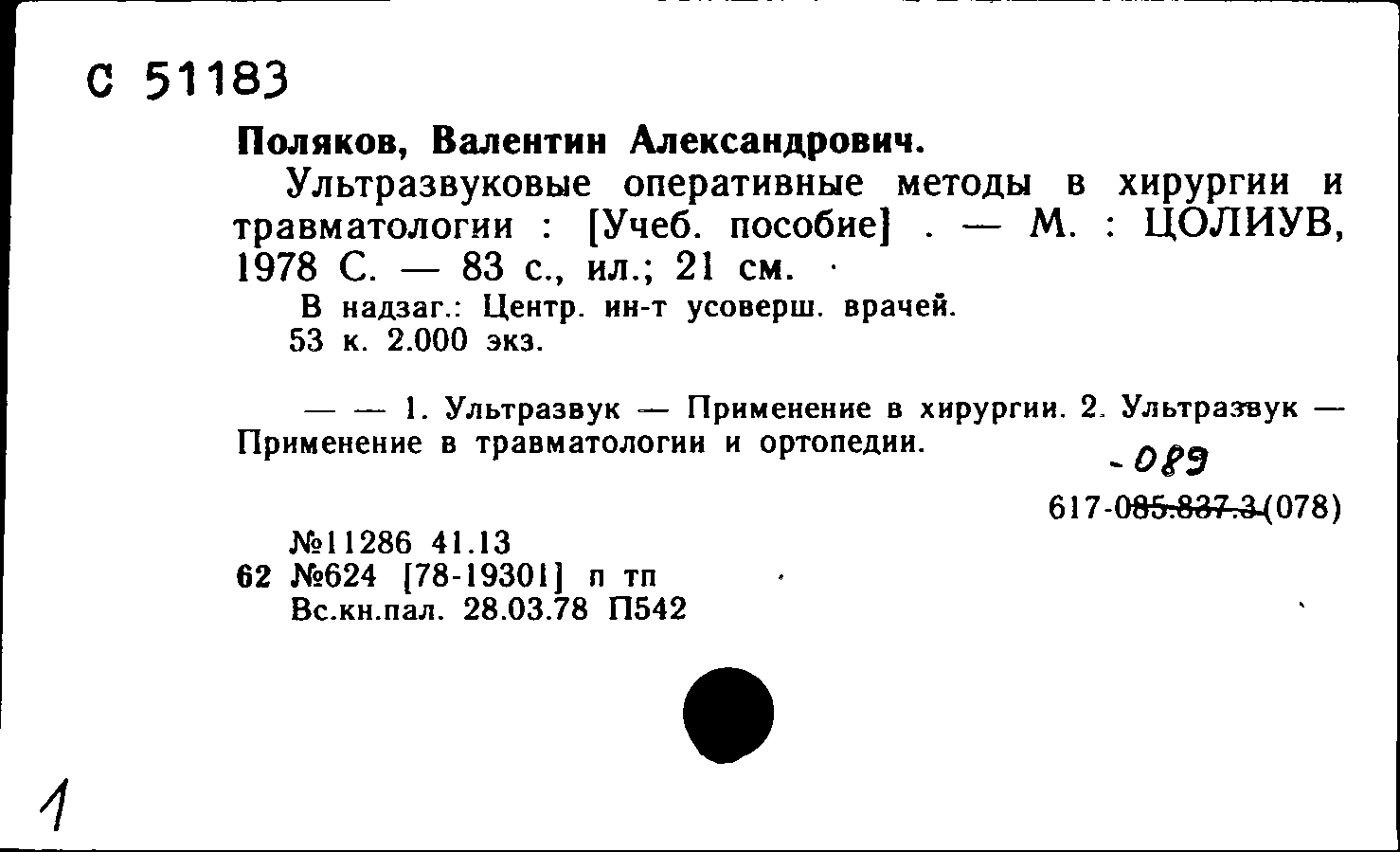 С 51183

Поляков, Валентин Александрович.

Ультразвуковые оперативные методы в хирургии и травматологии : [Учеб. пособие] . — М. : ЦОЛИУВ, 1978 С. — 83 с., ил.; 21 см.

В надзаг.: Центр. ин-т усоверш. врачей.
53 к. 2.000 экз.

— — 1. Ультразвук — Применение в хирургии. 2. Ультразвук — Применение в травматологии и ортопедии.

-089
617-085.837.3(078)

№11286 41.13
62 №624 [78-19301] п тп
Вс.кн.пал. 28.03.78 П542

1